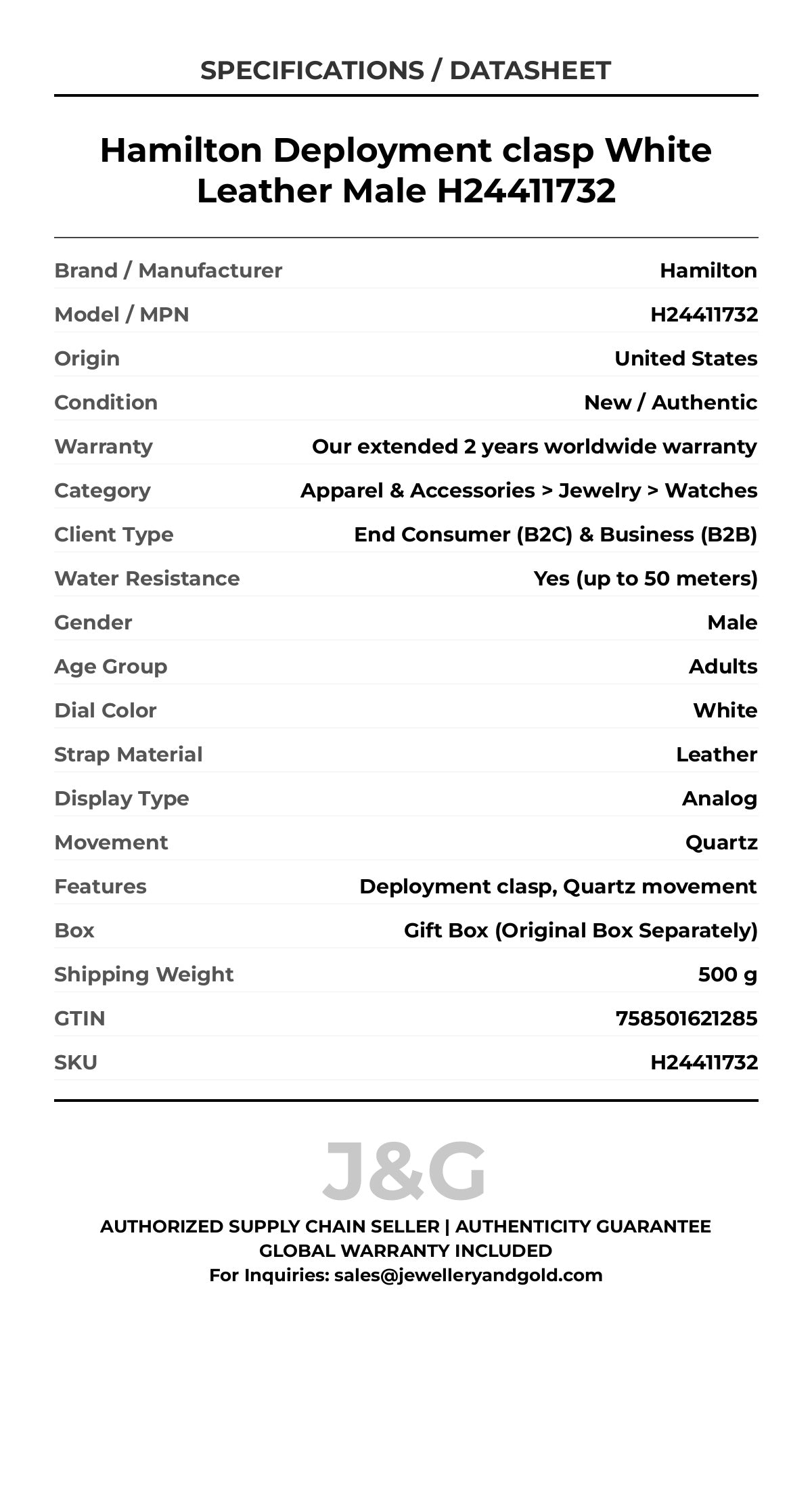 SPECIFICATIONS / DATASHEET

Hamilton Deployment clasp White Leather Male H24411732

Brand / Manufacturer Hamilton
Model / MPN H24411732
Origin United States
Condition New / Authentic
Warranty Our extended 2 years worldwide warranty
Category Apparel & Accessories > Jewelry > Watches
Client Type End Consumer (B2C) & Business (B2B)
Water Resistance Yes (up to 50 meters)
Gender Male
Age Group Adults
Dial Color White
Strap Material Leather
Display Type Analog
Movement Quartz
Features Deployment clasp, Quartz movement
Box Gift Box (Original Box Separately)
Shipping Weight 500 g
GTIN 758501621285
SKU H24411732

J&G

AUTHORIZED SUPPLY CHAIN SELLER | AUTHENTICITY GUARANTEE
GLOBAL WARRANTY INCLUDED
For Inquiries: sales@jewelleryandgold.com